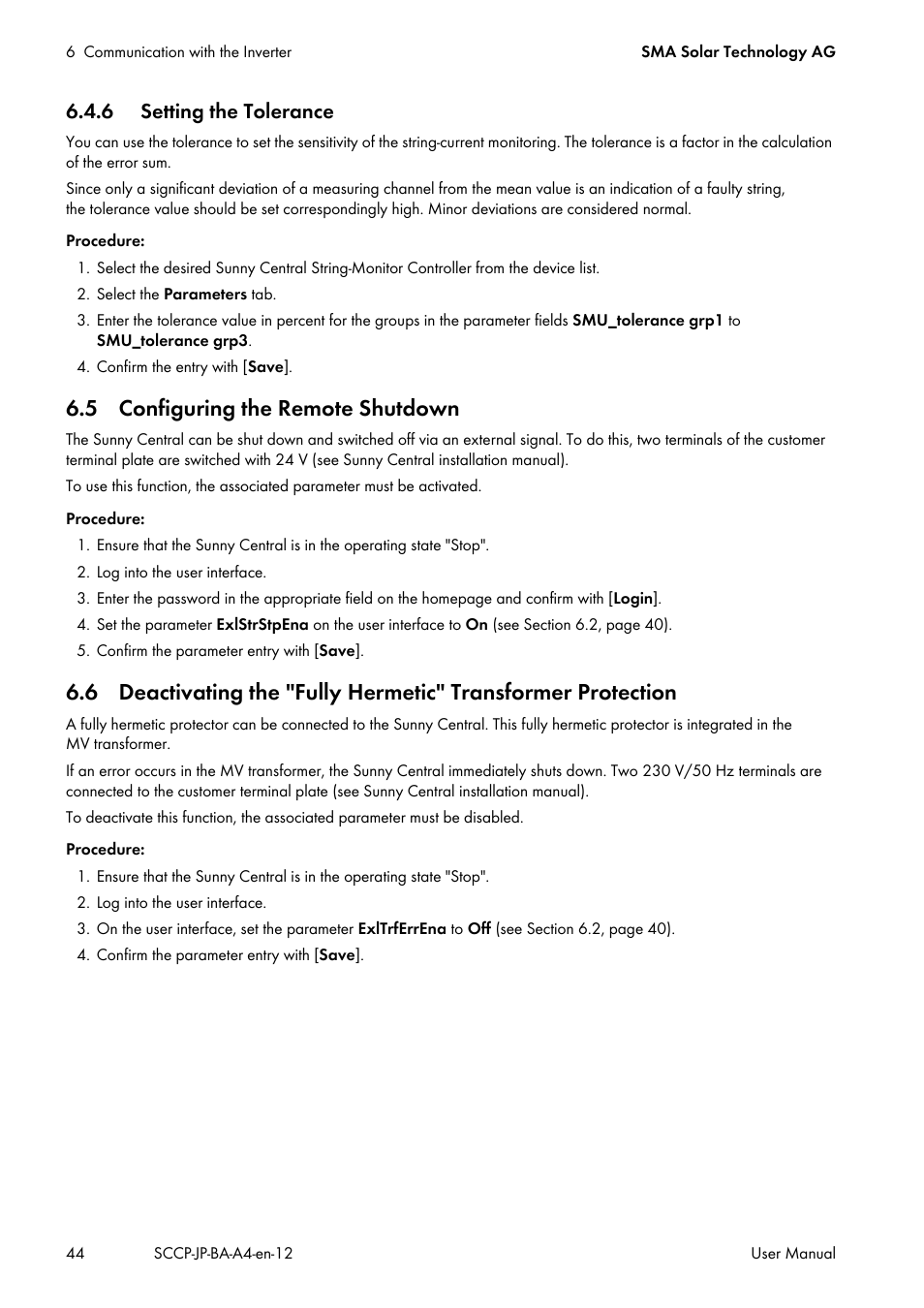 6 Communication with the Inverter

SMA Solar Technology AG

6.4.6 Setting the Tolerance

You can use the tolerance to set the sensitivity of the string-current monitoring. The tolerance is a factor in the calculation of the error sum.

Since only a significant deviation of a measuring channel from the mean value is an indication of a faulty string, the tolerance value should be set correspondingly high. Minor deviations are considered normal.

Procedure:

1. Select the desired Sunny Central String-Monitor Controller from the device list.
2. Select the Parameters tab.
3. Enter the tolerance value in percent for the groups in the parameter fields SMU_tolerance grp1 to SMU_tolerance grp3.
4. Confirm the entry with [Save].

6.5 Configuring the Remote Shutdown

The Sunny Central can be shut down and switched off via an external signal. To do this, two terminals of the customer terminal plate are switched with 24 V (see Sunny Central installation manual).

To use this function, the associated parameter must be activated.

Procedure:

1. Ensure that the Sunny Central is in the operating state "Stop".
2. Log into the user interface.
3. Enter the password in the appropriate field on the homepage and confirm with [Login].
4. Set the parameter ExlStrStpEna on the user interface to On (see Section 6.2, page 40).
5. Confirm the parameter entry with [Save].

6.6 Deactivating the "Fully Hermetic" Transformer Protection

A fully hermetic protector can be connected to the Sunny Central. This fully hermetic protector is integrated in the MV transformer.

If an error occurs in the MV transformer, the Sunny Central immediately shuts down. Two 230 V/50 Hz terminals are connected to the customer terminal plate (see Sunny Central installation manual).

To deactivate this function, the associated parameter must be disabled.

Procedure:

1. Ensure that the Sunny Central is in the operating state "Stop".
2. Log into the user interface.
3. On the user interface, set the parameter ExlTrfErrEna to Off (see Section 6.2, page 40).
4. Confirm the parameter entry with [Save].

44 SCCP-JP-BA-A4-en-12 User Manual